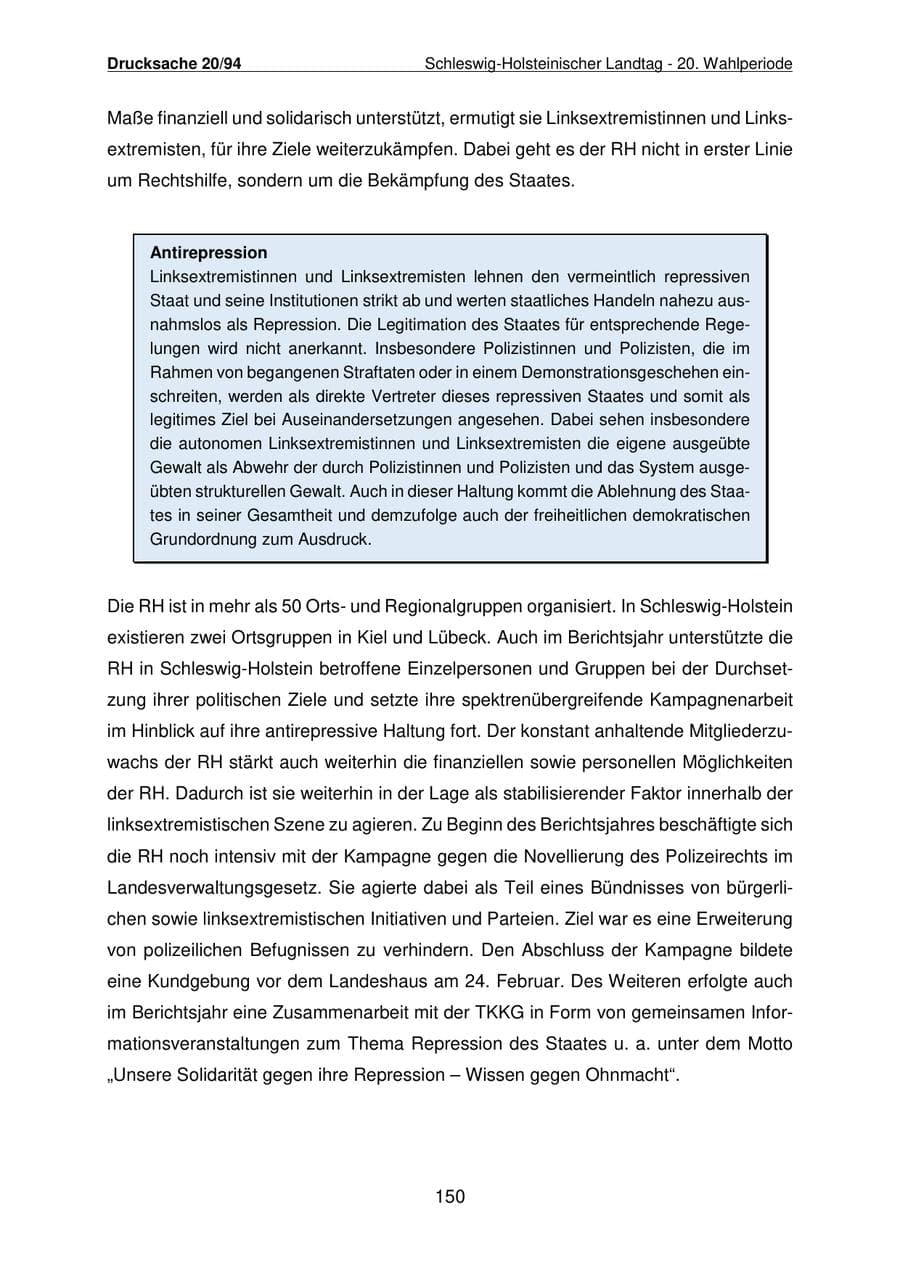 Drucksache 20/94 Schleswig-Holsteinischer Landtag - 20. Wahlperiode

Maße finanziell und solidarisch unterstützt, ermutigt sie Linksextremistinnen und Linksextremisten, für ihre Ziele weiterzukämpfen. Dabei geht es der RH nicht in erster Linie um Rechtshilfe, sondern um die Bekämpfung des Staates.

Antirepression
Linksextremistinnen und Linksextremisten lehnen den vermeintlich repressiven Staat und seine Institutionen strikt ab und werten staatliches Handeln nahezu ausnahmslos als Repression. Die Legitimation des Staates für entsprechende Regelungen wird nicht anerkannt. Insbesondere Polizistinnen und Polizisten, die im Rahmen von begangenen Straftaten oder in einem Demonstrationsgeschehen einschreiten, werden als direkte Vertreter dieses repressiven Staates und somit als legitimes Ziel bei Auseinandersetzungen angesehen. Dabei sehen insbesondere die autonomen Linksextremistinnen und Linksextremisten die eigene ausgeübte Gewalt als Abwehr der durch Polizistinnen und Polizisten und das System ausgeübten strukturellen Gewalt. Auch in dieser Haltung kommt die Ablehnung des Staates in seiner Gesamtheit und demzufolge auch der freiheitlichen demokratischen Grundordnung zum Ausdruck.

Die RH ist in mehr als 50 Orts- und Regionalgruppen organisiert. In Schleswig-Holstein existieren zwei Ortsgruppen in Kiel und Lübeck. Auch im Berichtsjahr unterstützte die RH in Schleswig-Holstein betroffene Einzelpersonen und Gruppen bei der Durchsetzung ihrer politischen Ziele und setzte ihre spektrenübergreifende Kampagnenarbeit im Hinblick auf ihre antirepressive Haltung fort. Der konstant anhaltende Mitgliederzuwachs der RH stärkt auch weiterhin die finanziellen sowie personellen Möglichkeiten der RH. Dadurch ist sie weiterhin in der Lage als stabilisierender Faktor innerhalb der linksextremistischen Szene zu agieren. Zu Beginn des Berichtsjahres beschäftigte sich die RH noch intensiv mit der Kampagne gegen die Novellierung des Polizeirechts im Landesverwaltungsgesetz. Sie agierte dabei als Teil eines Bündnisses von bürgerlichen sowie linksextremistischen Initiativen und Parteien. Ziel war es eine Erweiterung von polizeilichen Befugnissen zu verhindern. Den Abschluss der Kampagne bildete eine Kundgebung vor dem Landeshaus am 24. Februar. Des Weiteren erfolgte auch im Berichtsjahr eine Zusammenarbeit mit der TKKG in Form von gemeinsamen Informationsveranstaltungen zum Thema Repression des Staates u. a. unter dem Motto „Unsere Solidarität gegen ihre Repression – Wissen gegen Ohnmacht“.

150